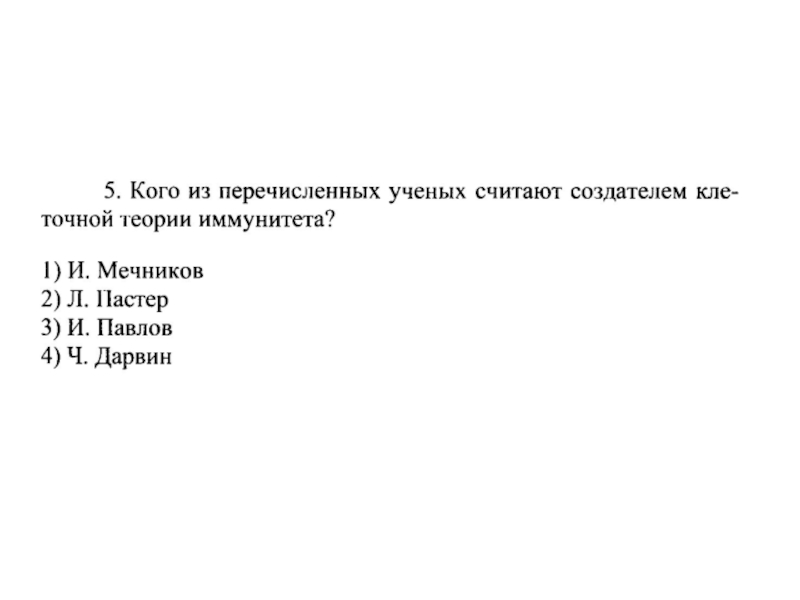 5. Кого из перечисленных ученых считают создателем клеточной теории иммунитета?

1) И. Мечников
2) Л. Пастер
3) И. Павлов
4) Ч. Дарвин